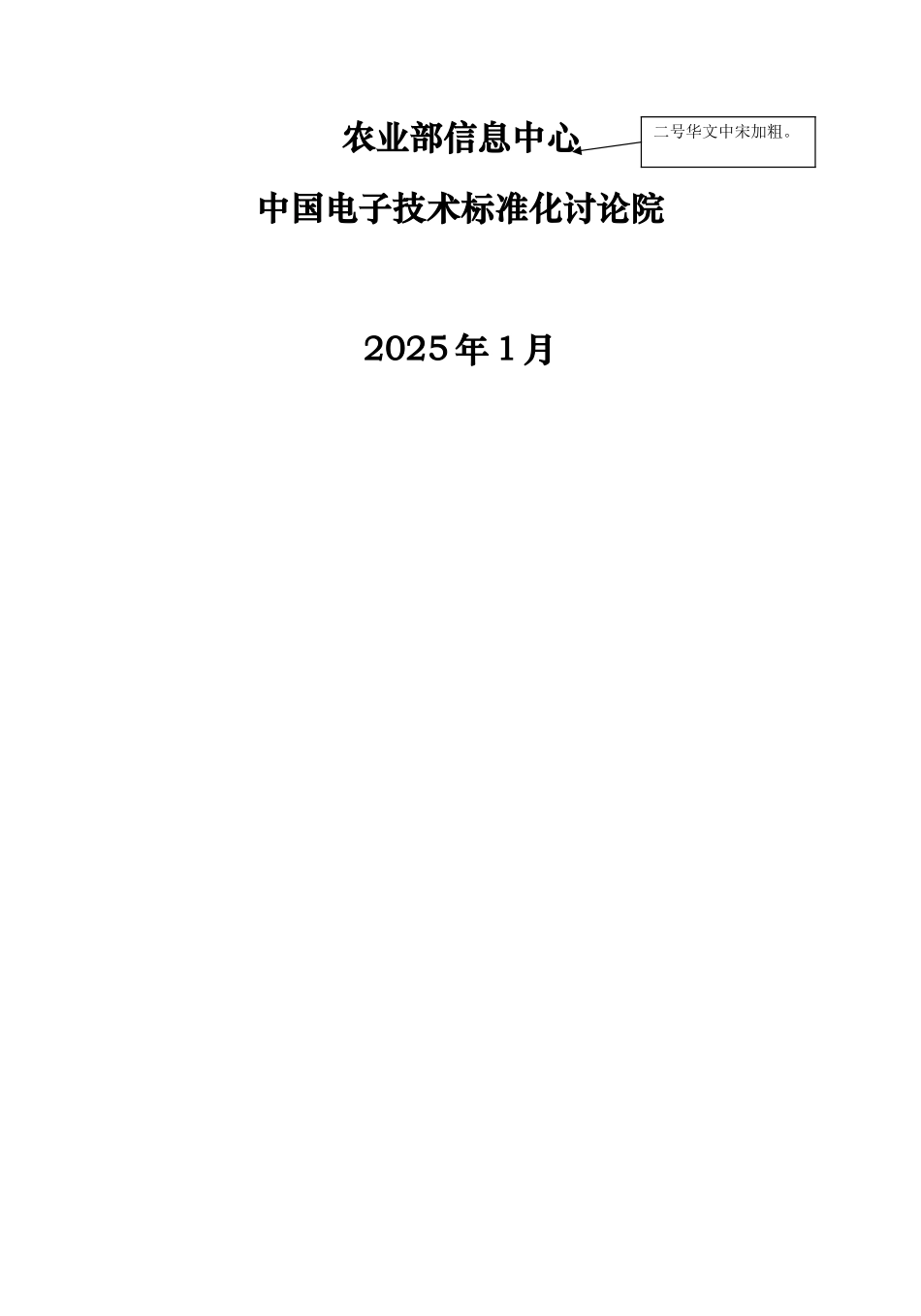 农业部信息中心

二号华文中宋加粗。

中国电子技术标准化讨论院

2025年1月